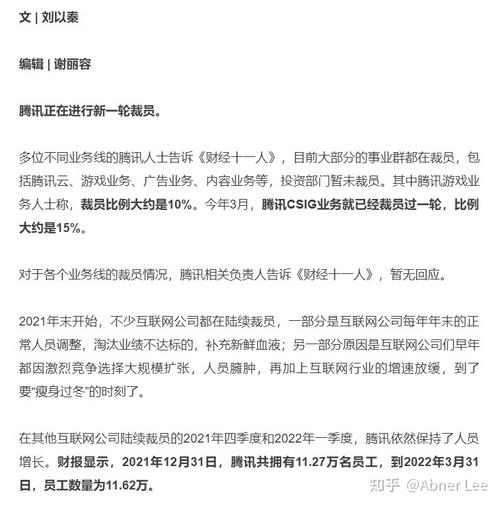 文 | 刘以秦

编辑 | 谢丽容

腾讯正在进行新一轮裁员。

多位不同业务线的腾讯人士告诉《财经十一人》，目前大部分的事业群都在裁员，包括腾讯云、游戏业务、广告业务、内容业务等，投资部门暂未裁员。其中腾讯游戏业务人士称，裁员比例大约是10%。今年3月，腾讯CSIG业务就已经裁员过一轮，比例大约是15%。

对于各个业务线的裁员情况，腾讯相关负责人告诉《财经十一人》，暂无回应。

2021年末开始，不少互联网公司都在陆续裁员，一部分是互联网公司每年年末的正常人员调整，淘汰业绩不达标的，补充新鲜血液；另一部分原因是互联网公司们早年都因激烈竞争选择大规模扩张，人员臃肿，再加上互联网行业的增速放缓，到了要“瘦身过冬”的时刻了。

在其他互联网公司陆续裁员的2021年四季度和2022年一季度，腾讯依然保持了人员增长。财报显示，2021年12月31日，腾讯共拥有11.27万名员工，到2022年3月31日，员工数量为11.62万。

知乎 @Abner Lee